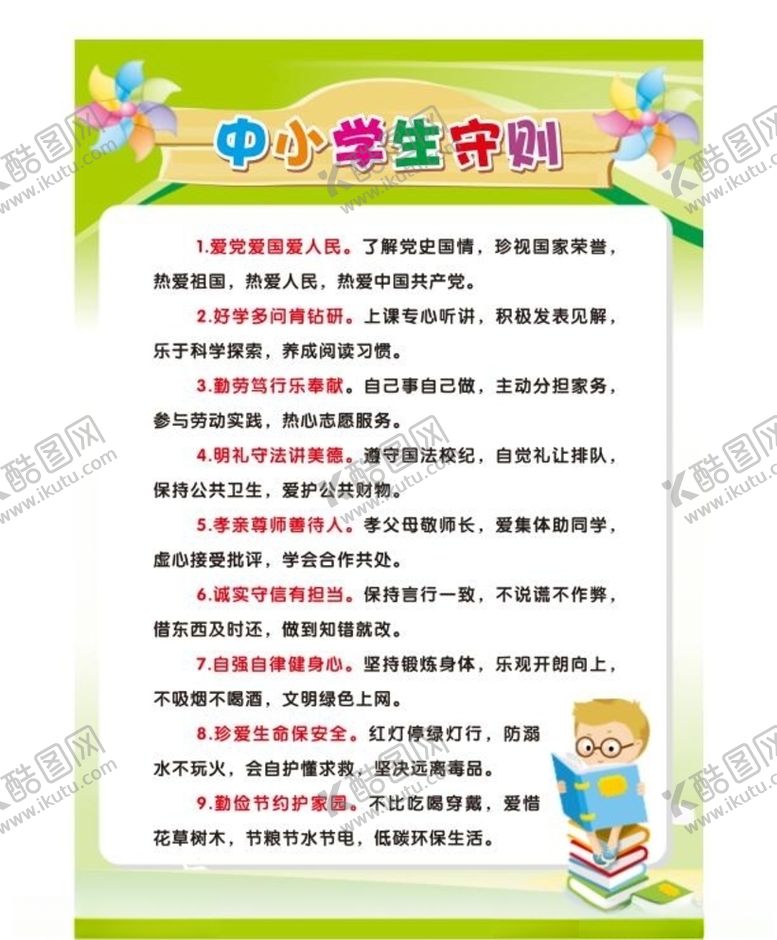 中小学生守则

1.爱党爱国爱人民。了解党史国情，珍视国家荣誉，热爱祖国，热爱人民，热爱中国共产党。

2.好学多问肯钻研。上课专心听讲，积极发表见解，乐于科学探索，养成阅读习惯。

3.勤劳笃行乐奉献。自己事自己做，主动分担家务，参与劳动实践，热心志愿服务。

4.明礼守法讲美德。遵守国法校纪，自觉礼让排队，保持公共卫生，爱护公共财物。

5.孝亲尊师善待人。孝父母敬师长，爱集体助同学，虚心接受批评，学会合作共处。

6.诚实守信有担当。保持言行一致，不说谎不作弊，借东西及时还，做到知错就改。

7.自强自律健身心。坚持锻炼身体，乐观开朗向上，不吸烟不喝酒，文明绿色上网。

8.珍爱生命保安全。红灯停绿灯行，防溺水不玩火，会自护懂求救，坚决远离毒品。

9.勤俭节约护家园。不比吃喝穿戴，爱惜花草树木，节粮节水节电，低碳环保生活。

酷图网
www.ikutu.com